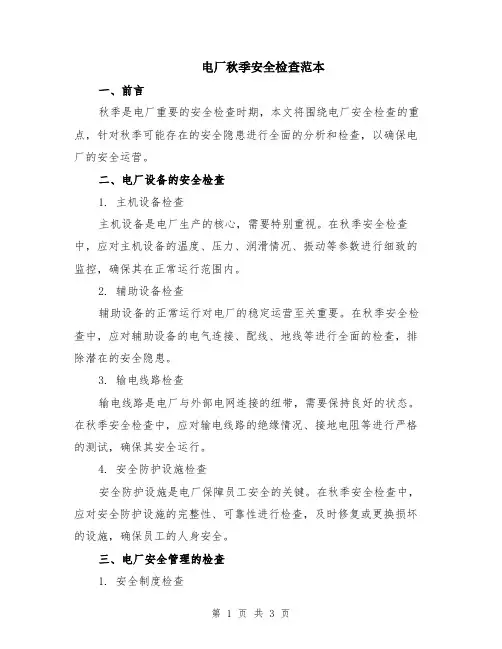 电厂秋季安全检查范本

一、前言

秋季是电厂重要的安全检查时期，本文将围绕电厂安全检查的重点，针对秋季可能存在的安全隐患进行全面的分析和检查，以确保电厂的安全运营。

二、电厂设备的安全检查

1. 主机设备检查

主机设备是电厂生产的核心，需要特别重视。在秋季安全检查中，应对主机设备的温度、压力、润滑情况、振动等参数进行细致的监控，确保其在正常运行范围内。

2. 辅助设备检查

辅助设备的正常运行对电厂的稳定运营至关重要。在秋季安全检查中，应对辅助设备的电气连接、配线、地线等进行全面的检查，排除潜在的安全隐患。

3. 输电线路检查

输电线路是电厂与外部电网连接的纽带，需要保持良好的状态。在秋季安全检查中，应对输电线路的绝缘情况、接地电阻等进行严格的测试，确保其安全运行。

4. 安全防护设施检查

安全防护设施是电厂保障员工安全的关键。在秋季安全检查中，应对安全防护设施的完整性、可靠性进行检查，及时修复或更换损坏的设施，确保员工的人身安全。

三、电厂安全管理的检查

1. 安全制度检查

第 1 页 共 3 页